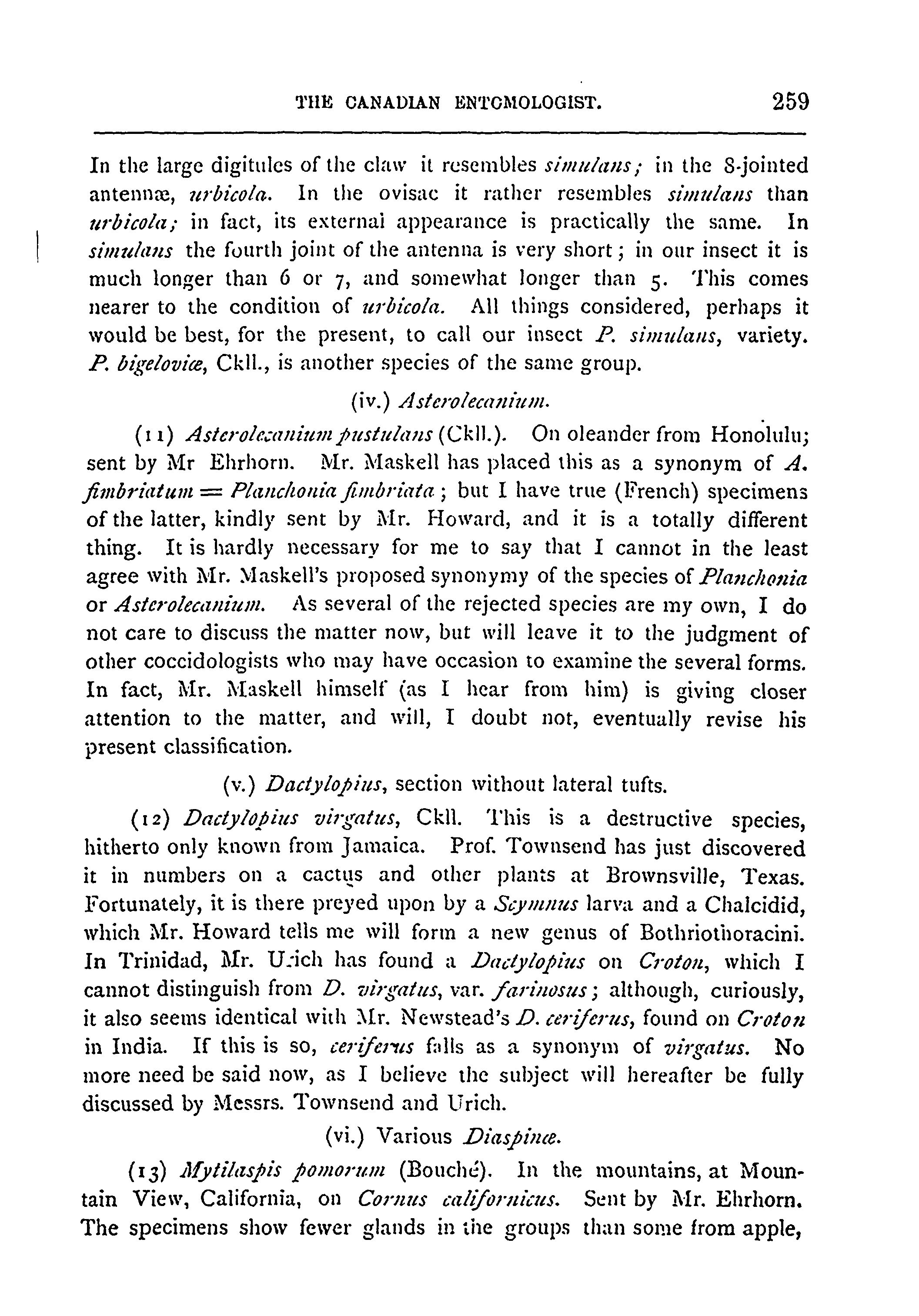 THE CANADIAN ENTOMOLOGIST. 259

In the large digitules of the claw it resembles simulans; in the 8-jointed antennæ, urbicola. In the ovisac it rather resembles simulans than urbicola; in fact, its external appearance is practically the same. In simulans the fourth joint of the antenna is very short; in our insect it is much longer than 6 or 7, and somewhat longer than 5. This comes nearer to the condition of urbicola. All things considered, perhaps it would be best, for the present, to call our insect P. simulans, variety. P. bigeloviæ, Ckll., is another species of the same group.

(iv.) Asterolecanium.

(11) Asterolecanium pustulans (Ckll.). On oleander from Honolulu; sent by Mr Ehrhorn. Mr. Maskell has placed this as a synonym of A. fimbriatum = Planchonia fimbriata; but I have true (French) specimens of the latter, kindly sent by Mr. Howard, and it is a totally different thing. It is hardly necessary for me to say that I cannot in the least agree with Mr. Maskell's proposed synonymy of the species of Planchonia or Asterolecanium. As several of the rejected species are my own, I do not care to discuss the matter now, but will leave it to the judgment of other coccidologists who may have occasion to examine the several forms. In fact, Mr. Maskell himself (as I hear from him) is giving closer attention to the matter, and will, I doubt not, eventually revise his present classification.

(v.) Dactylopius, section without lateral tufts.

(12) Dactylopius virgatus, Ckll. This is a destructive species, hitherto only known from Jamaica. Prof. Townsend has just discovered it in numbers on a cactus and other plants at Brownsville, Texas. Fortunately, it is there preyed upon by a Scymnus larva and a Chalcidid, which Mr. Howard tells me will form a new genus of Bothriothoracini. In Trinidad, Mr. Urich has found a Dactylopius on Croton, which I cannot distinguish from D. virgatus, var. farinosus; although, curiously, it also seems identical with Mr. Newstead's D. ceriferus, found on Croton in India. If this is so, ceriferus falls as a synonym of virgatus. No more need be said now, as I believe the subject will hereafter be fully discussed by Messrs. Townsend and Urich.

(vi.) Various Diaspinæ.

(13) Mytilaspis pomorum (Bouché). In the mountains, at Mountain View, California, on Cornus californicus. Sent by Mr. Ehrhorn. The specimens show fewer glands in the groups than some from apple,